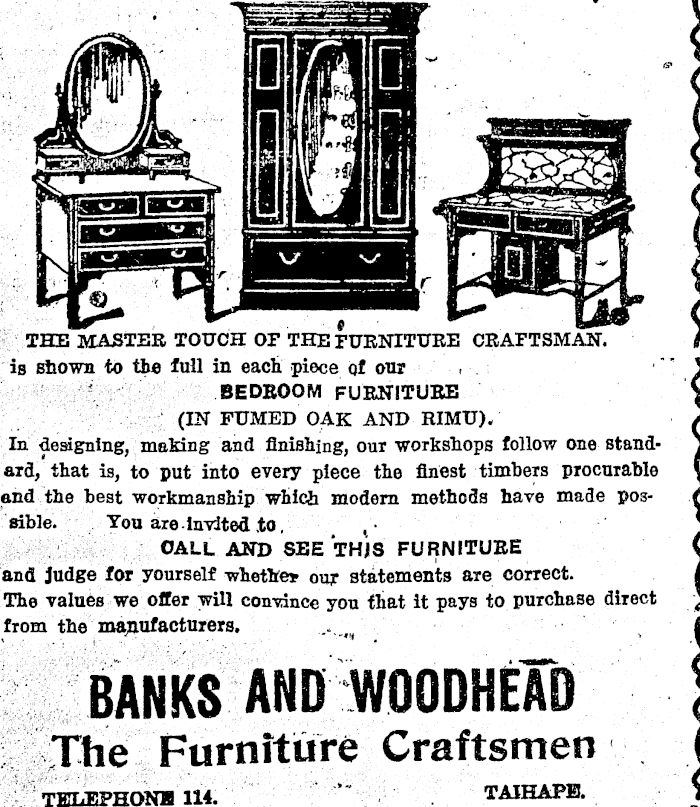 THE MASTER TOUCH OF THE FURNITURE CRAFTSMAN.
is shown to the full in each piece of our

BEDROOM FURNITURE

(IN FUMED OAK AND RIMU).

In designing, making and finishing, our workshops follow one standard, that is, to put into every piece the finest timbers procurable and the best workmanship which modern methods have made possible. You are invited to

CALL AND SEE THIS FURNITURE

and judge for yourself whether our statements are correct.
The values we offer will convince you that it pays to purchase direct from the manufacturers.

BANKS AND WOODHEAD
The Furniture Craftsmen

TELEPHONE 114. TAIHAPE.